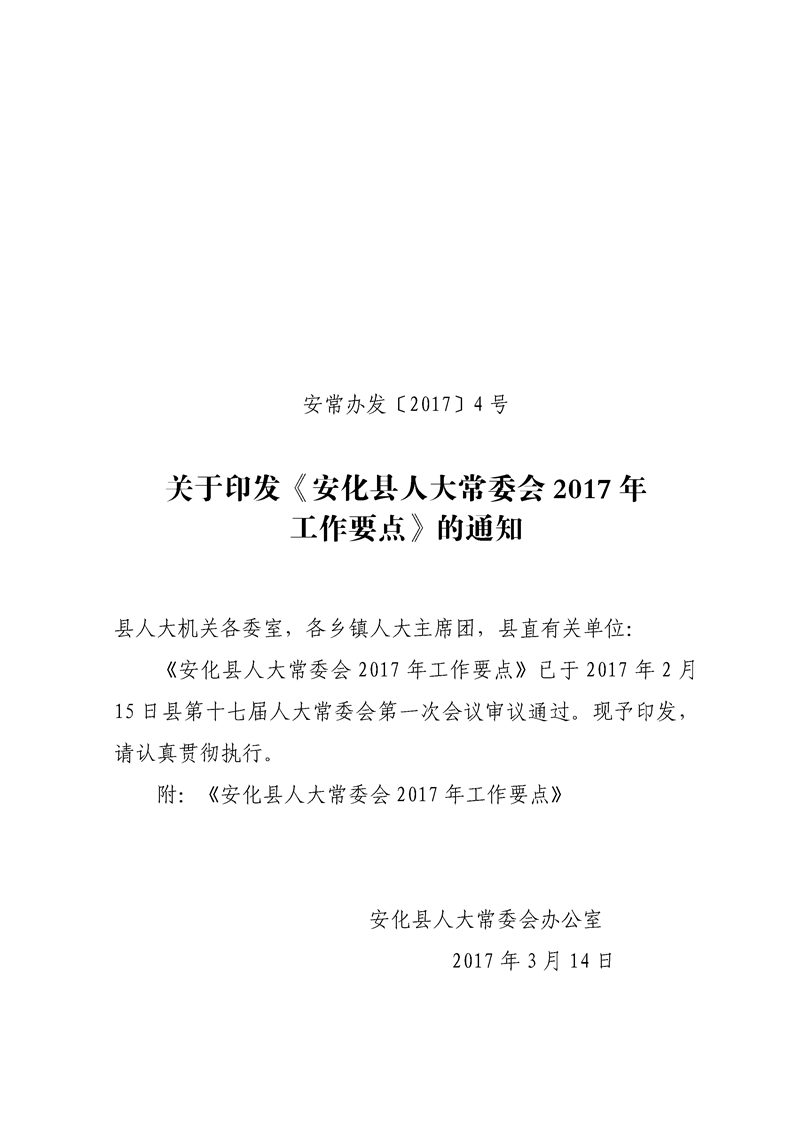 安常办发〔2017〕4号

关于印发《安化县人大常委会2017年工作要点》的通知

县人大机关各委室，各乡镇人大主席团，县直有关单位：

《安化县人大常委会2017年工作要点》已于2017年2月15日县第十七届人大常委会第一次会议审议通过。现予印发，请认真贯彻执行。

附：《安化县人大常委会2017年工作要点》

安化县人大常委会办公室

2017年3月14日